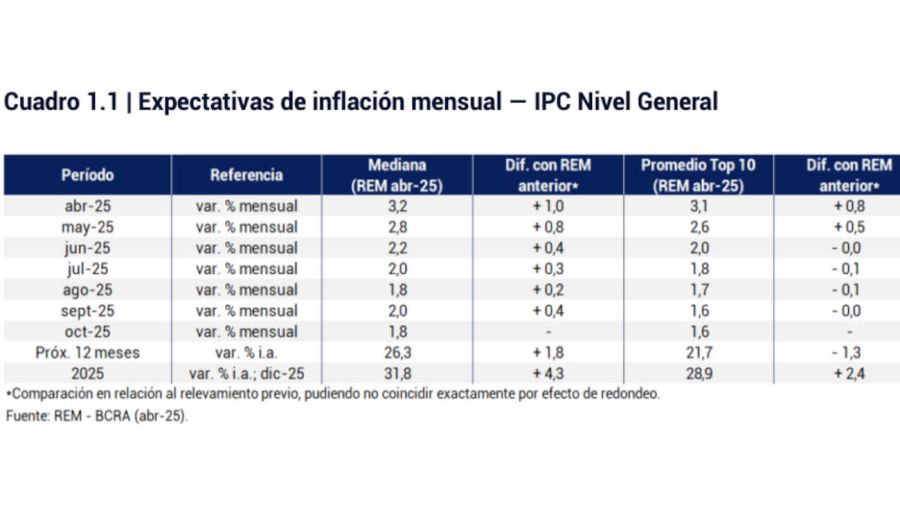 Cuadro 1.1 | Expectativas de inflación mensual — IPC Nivel General

| Período | Referencia | Mediana (REM abr-25) | Dif. con REM anterior* | Promedio Top 10 (REM abr-25) | Dif. con REM anterior* |
|---|---|---|---|---|---|
| abr-25 | var. % mensual | 3,2 | + 1,0 | 3,1 | + 0,8 |
| may-25 | var. % mensual | 2,8 | + 0,8 | 2,6 | + 0,5 |
| jun-25 | var. % mensual | 2,2 | + 0,4 | 2,0 | - 0,0 |
| jul-25 | var. % mensual | 2,0 | + 0,3 | 1,8 | - 0,1 |
| ago-25 | var. % mensual | 1,8 | + 0,2 | 1,7 | - 0,1 |
| sept-25 | var. % mensual | 2,0 | + 0,4 | 1,6 | - 0,0 |
| oct-25 | var. % mensual | 1,8 | - | 1,6 | - |
| Próx. 12 meses | var. % i.a. | 26,3 | + 1,8 | 21,7 | - 1,3 |
| 2025 | var. % i.a.; dic-25 | 31,8 | + 4,3 | 28,9 | + 2,4 |

*Comparación en relación al relevamiento previo, pudiendo no coincidir exactamente por efecto de redondeo.
Fuente: REM - BCRA (abr-25).